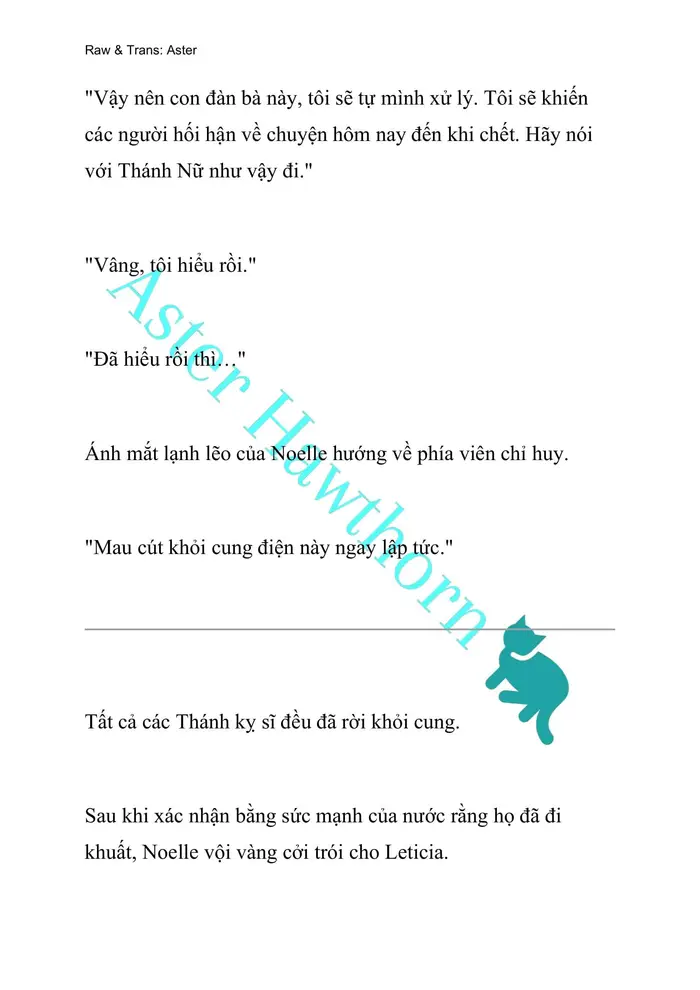 Raw & Trans: Aster

"Vậy nên con đàn bà này, tôi sẽ tự mình xử lý. Tôi sẽ khiến các người hối hận về chuyện hôm nay đến khi chết. Hãy nói với Thánh Nữ như vậy đi."

"Vâng, tôi hiểu rồi."

"Đã hiểu rồi thì…"

Ánh mắt lạnh lẽo của Noelle hướng về phía viên chỉ huy.

"Mau cút khỏi cung điện này ngay lập tức."

Aster Hawthorn

Tất cả các Thánh kỵ sĩ đều đã rời khỏi cung.

Sau khi xác nhận bằng sức mạnh của nước rằng họ đã đi khuất, Noelle vội vàng cởi trói cho Leticia.